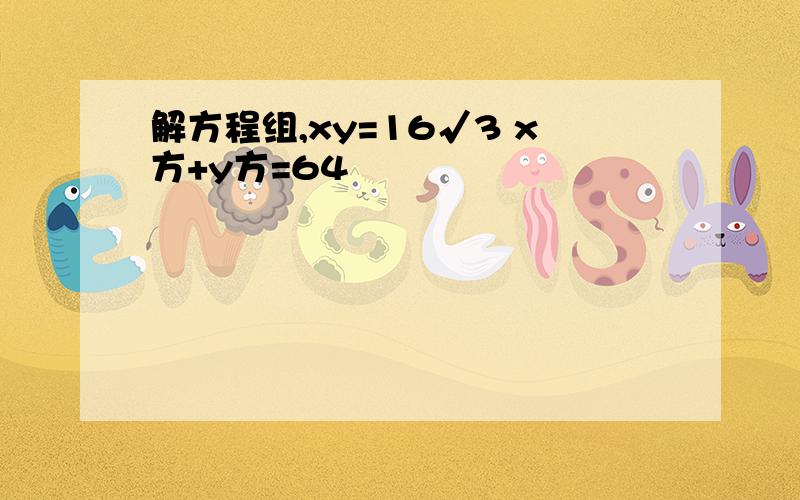 解方程组,xy=16√3 x方+y方=64

ENGLISH